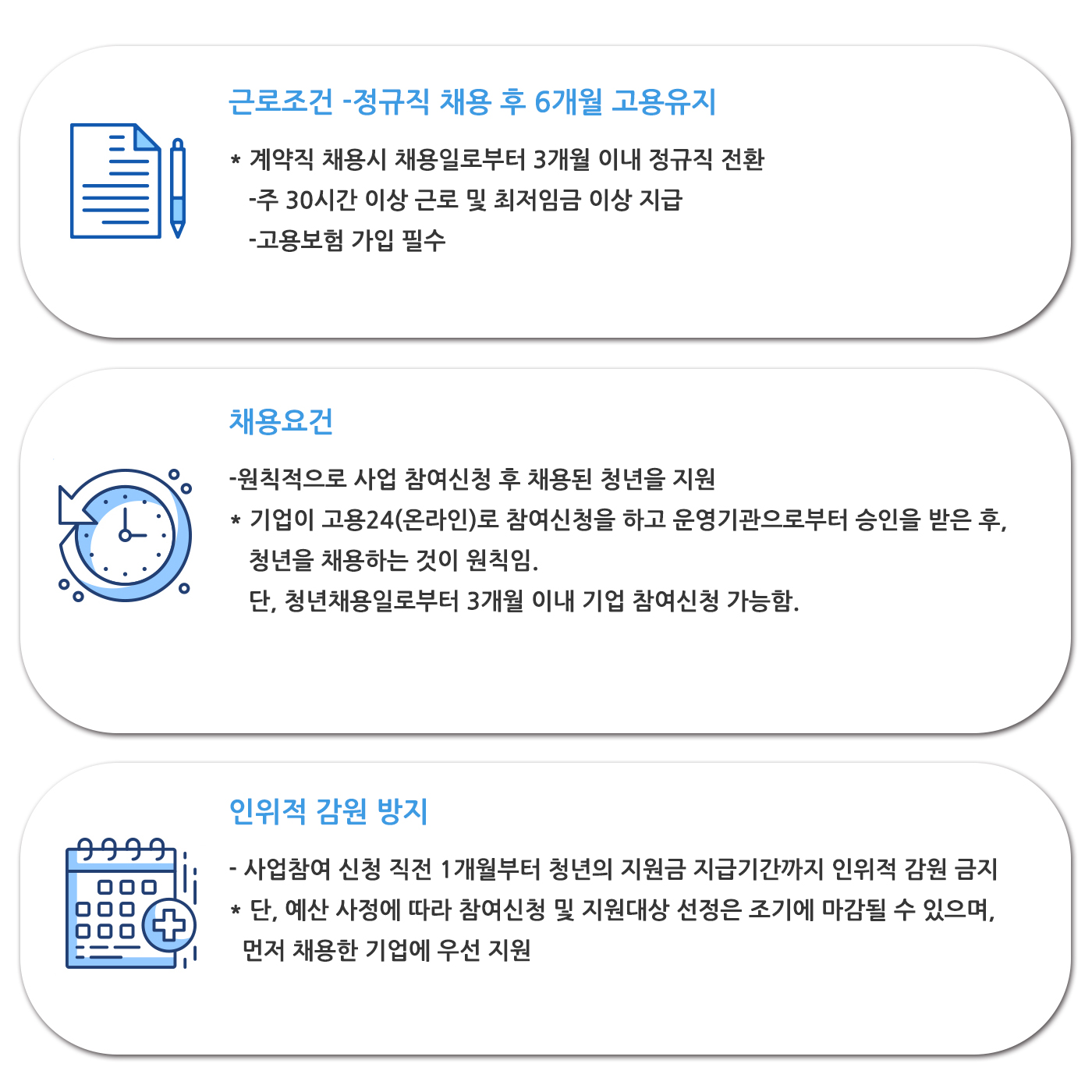 근로조건 -정규직 채용 후 6개월 고용유지

* 계약직 채용시 채용일로부터 3개월 이내 정규직 전환
-주 30시간 이상 근로 및 최저임금 이상 지급
-고용보험 가입 필수

채용요건

-원칙적으로 사업 참여신청 후 채용된 청년을 지원
* 기업이 고용24(온라인)로 참여신청을 하고 운영기관으로부터 승인을 받은 후, 청년을 채용하는 것이 원칙임.
단, 청년채용일로부터 3개월 이내 기업 참여신청 가능함.

인위적 감원 방지

- 사업참여 신청 직전 1개월부터 청년의 지원금 지급기간까지 인위적 감원 금지
* 단, 예산 사정에 따라 참여신청 및 지원대상 선정은 조기에 마감될 수 있으며, 먼저 채용한 기업에 우선 지원